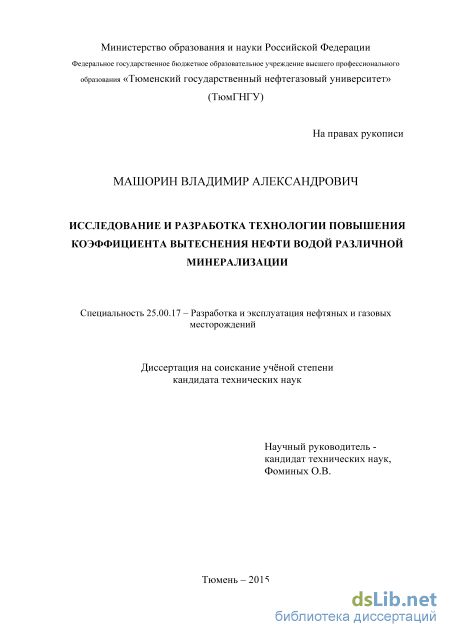 Министерство образования и науки Российской Федерации
Федеральное государственное бюджетное образовательное учреждение высшего профессионального образования «Тюменский государственный нефтегазовый университет»
(ТюмГНГУ)

На правах рукописи

МАШОРИН ВЛАДИМИР АЛЕКСАНДРОВИЧ

ИССЛЕДОВАНИЕ И РАЗРАБОТКА ТЕХНОЛОГИИ ПОВЫШЕНИЯ КОЭФФИЦИЕНТА ВЫТЕСНЕНИЯ НЕФТИ ВОДОЙ РАЗЛИЧНОЙ МИНЕРАЛИЗАЦИИ

Специальность 25.00.17 – Разработка и эксплуатация нефтяных и газовых месторождений

Диссертация на соискание учёной степени
кандидата технических наук

Научный руководитель -
кандидат технических наук,
Фоминых О.В.

Тюмень – 2015

dsLib.net
библиотека диссертаций